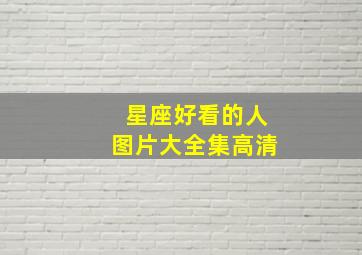 星座好看的人
图片大全集高清